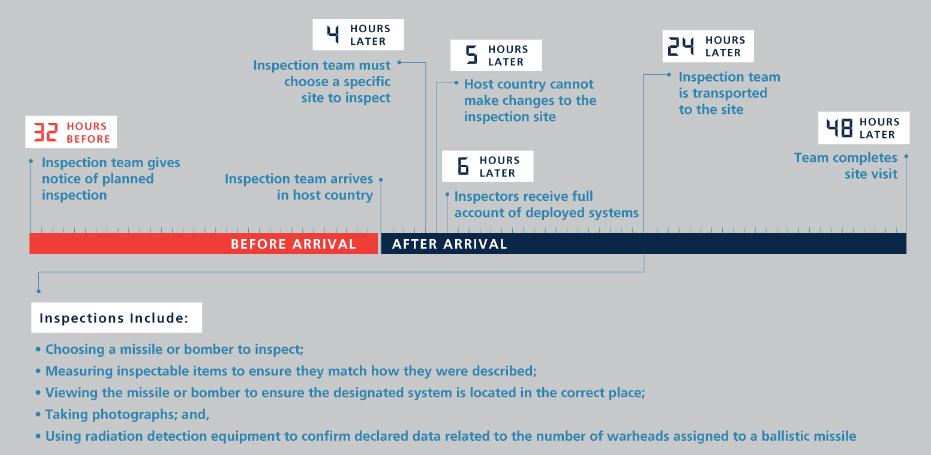 32 HOURS BEFORE

Inspection team gives notice of planned inspection

Inspection team arrives in host country

4 HOURS LATER

Inspection team must choose a specific site to inspect

5 HOURS LATER

Host country cannot make changes to the inspection site

6 HOURS LATER

Inspectors receive full account of deployed systems

24 HOURS LATER

Inspection team is transported to the site

48 HOURS LATER

Team completes site visit

BEFORE ARRIVAL

AFTER ARRIVAL

Inspections Include:

• Choosing a missile or bomber to inspect;
• Measuring inspectable items to ensure they match how they were described;
• Viewing the missile or bomber to ensure the designated system is located in the correct place;
• Taking photographs; and,
• Using radiation detection equipment to confirm declared data related to the number of warheads assigned to a ballistic missile